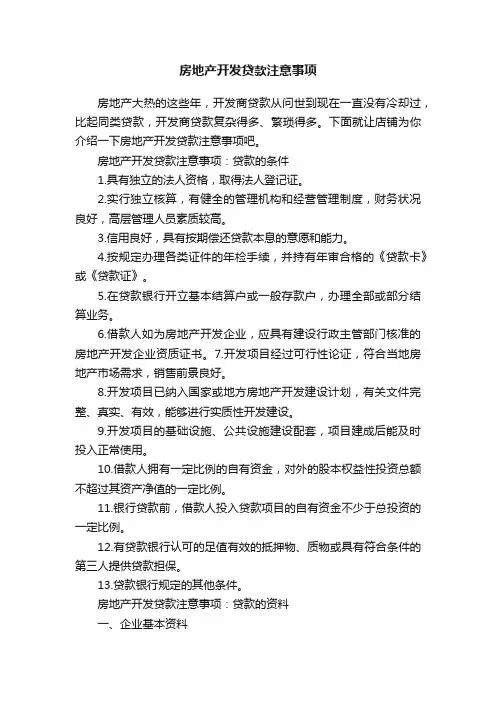 房地产开发贷款注意事项

房地产大热的这些年，开发商贷款从问世到现在一直没有冷却过，比起同类贷款，开发商贷款复杂得多、繁琐得多。下面就让店铺为你介绍一下房地产开发贷款注意事项吧。

房地产开发贷款注意事项：贷款的条件

1.具有独立的法人资格，取得法人登记证。

2.实行独立核算，有健全的管理机构和经营管理制度，财务状况良好，高层管理人员素质较高。

3.信用良好，具有按期偿还贷款本息的意愿和能力。

4.按规定办理各类证件的年检手续，并持有年审合格的《贷款卡》或《贷款证》。

5.在贷款银行开立基本结算户或一般存款户，办理全部或部分结算业务。

6.借款人如为房地产开发企业，应具有建设行政主管部门核准的房地产开发企业资质证书。7.开发项目经过可行性论证，符合当地房地产市场需求，销售前景良好。

8.开发项目已纳入国家或地方房地产开发建设计划，有关文件完整、真实、有效，能够进行实质性开发建设。

9.开发项目的基础设施、公共设施建设配套，项目建成后能及时投入正常使用。

10.借款人拥有一定比例的自有资金，对外的股本权益性投资总额不超过其资产净值的一定比例。

11.银行贷款前，借款人投入贷款项目的自有资金不少于总投资的一定比例。

12.有贷款银行认可的足值有效的抵押物、质物或具有符合条件的第三人提供贷款担保。

13.贷款银行规定的其他条件。

房地产开发贷款注意事项：贷款的资料

一、企业基本资料